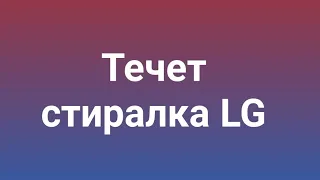 Течет стиралка LG